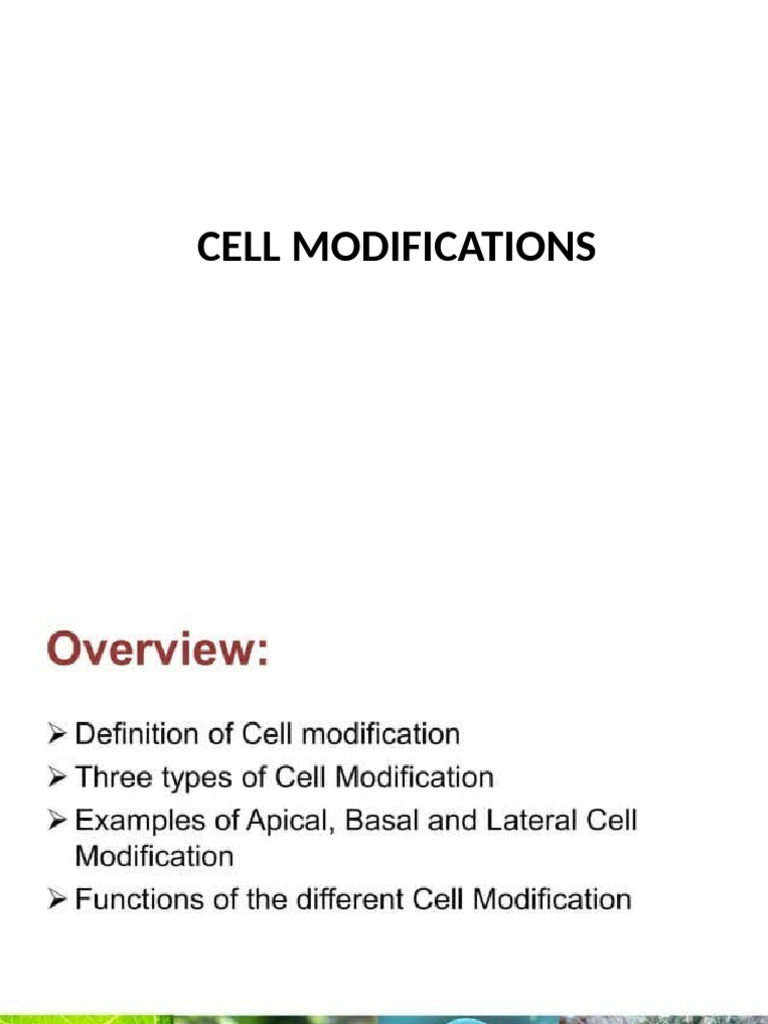 CELL MODIFICATIONS

Overview:

➢ Definition of Cell modification
➢ Three types of Cell Modification
➢ Examples of Apical, Basal and Lateral Cell Modification
➢ Functions of the different Cell Modification